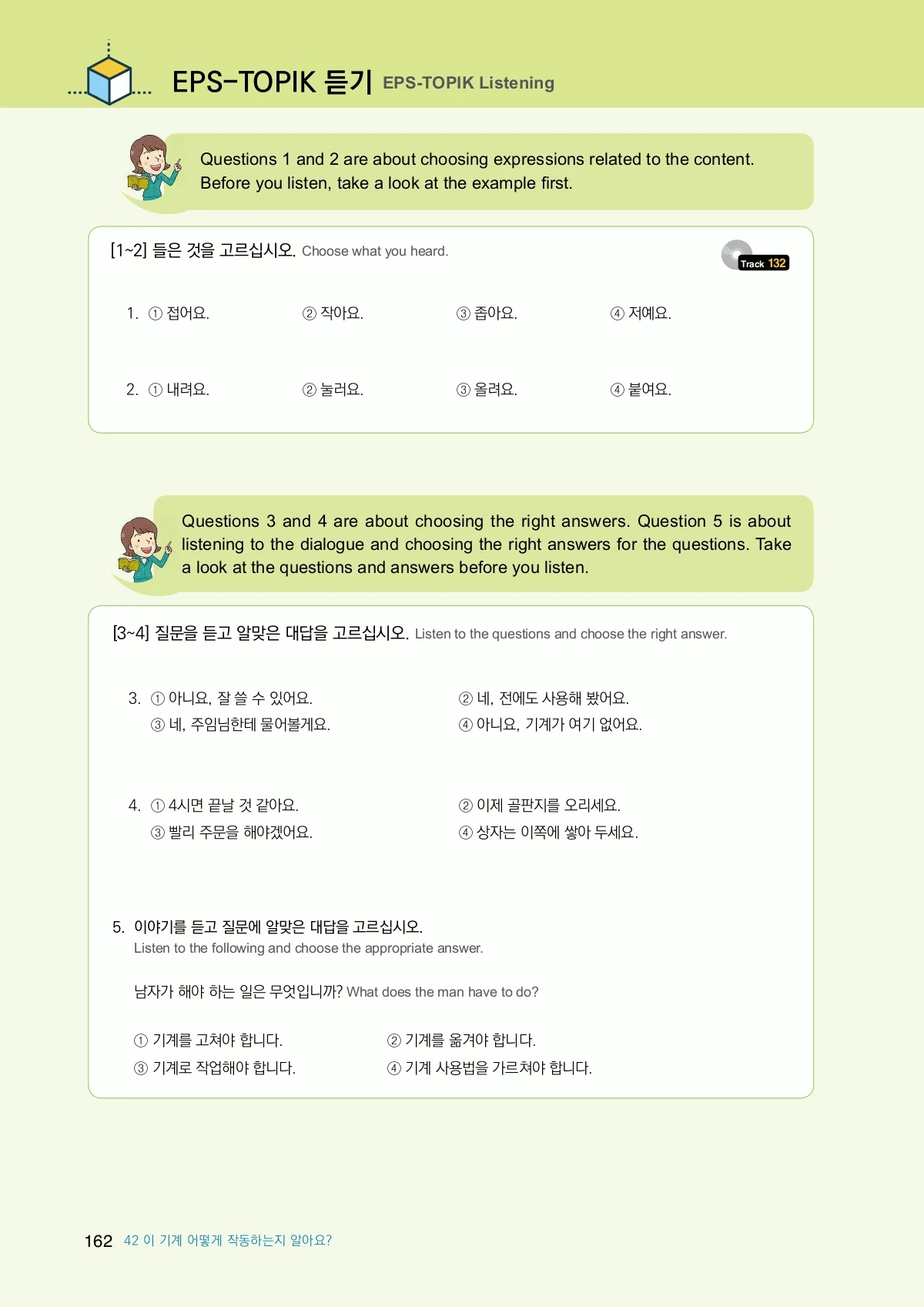 EPS-TOPIK 듣기 EPS-TOPIK Listening

Questions 1 and 2 are about choosing expressions related to the content. Before you listen, take a look at the example first.

[1~2] 들은 것을 고르십시오. Choose what you heard.

Track 132

1. ① 접어요. ② 작아요. ③ 좁아요. ④ 저예요.

2. ① 내려요. ② 눌러요. ③ 올려요. ④ 붙여요.

Questions 3 and 4 are about choosing the right answers. Question 5 is about listening to the dialogue and choosing the right answers for the questions. Take a look at the questions and answers before you listen.

[3~4] 질문을 듣고 알맞은 대답을 고르십시오. Listen to the questions and choose the right answer.

3. ① 아니요, 잘 쓸 수 있어요. ② 네, 전에도 사용해 봤어요.
③ 네, 주임님한테 물어볼게요. ④ 아니요, 기계가 여기 없어요.

4. ① 4시면 끝날 것 같아요. ② 이제 골판지를 오리세요.
③ 빨리 주문을 해야겠어요. ④ 상자는 이쪽에 쌓아 두세요.

5. 이야기를 듣고 질문에 알맞은 대답을 고르십시오.
Listen to the following and choose the appropriate answer.

남자가 해야 하는 일은 무엇입니까? What does the man have to do?

① 기계를 고쳐야 합니다. ② 기계를 옮겨야 합니다.
③ 기계로 작업해야 합니다. ④ 기계 사용법을 가르쳐야 합니다.

162 42 이 기계 어떻게 작동하는지 알아요?